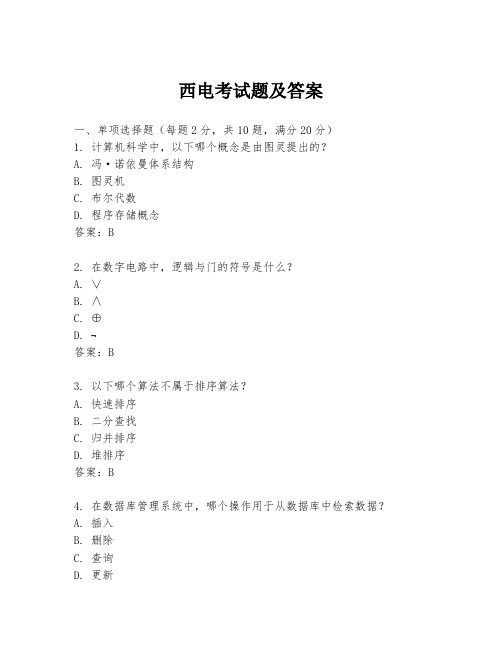 西电考试题及答案

一、单项选择题（每题2分，共10题，满分20分）
1. 计算机科学中，以下哪个概念是由图灵提出的？
A. 冯·诺依曼体系结构
B. 图灵机
C. 布尔代数
D. 程序存储概念
答案：B

2. 在数字电路中，逻辑与门的符号是什么？
A. $\vee$
B. $\wedge$
C. $\oplus$
D. $\neg$
答案：B

3. 以下哪个算法不属于排序算法？
A. 快速排序
B. 二分查找
C. 归并排序
D. 堆排序
答案：B

4. 在数据库管理系统中，哪个操作用于从数据库中检索数据？
A. 插入
B. 删除
C. 查询
D. 更新